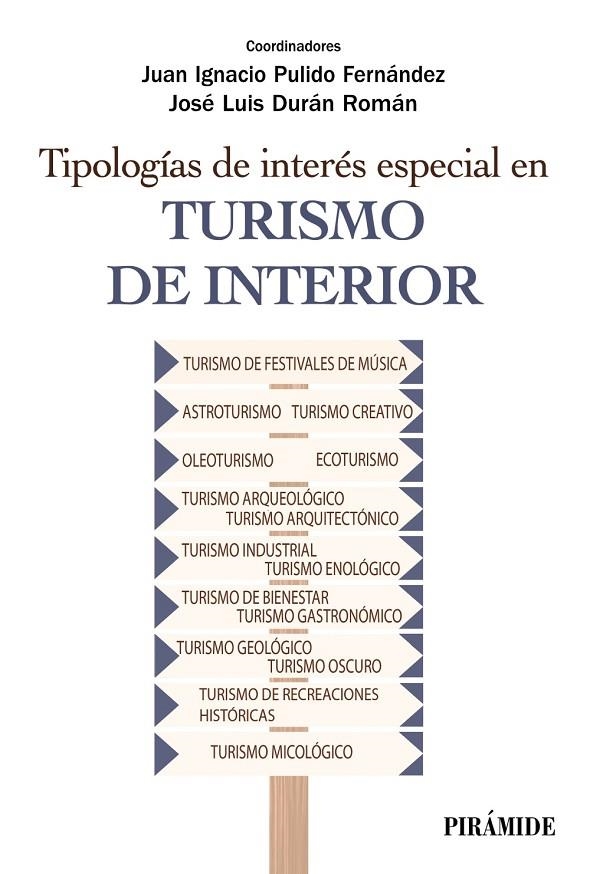 Coordinadores
Juan Ignacio Pulido Fernández
José Luis Durán Román

Tipologías de interés especial en
TURISMO
DE INTERIOR

TURISMO DE FESTIVALES DE MÚSICA

ASTROTURISMO TURISMO CREATIVO

OLEOTURISMO ECOTURISMO

TURISMO ARQUEOLÓGICO
TURISMO ARQUITECTÓNICO

TURISMO INDUSTRIAL
TURISMO ENOLÓGICO

TURISMO DE BIENESTAR
TURISMO GASTRONÓMICO

TURISMO GEOLÓGICO
TURISMO OSCURO

TURISMO DE RECREACIONES
HISTÓRICAS

TURISMO MICOLÓGICO

PIRÁMIDE